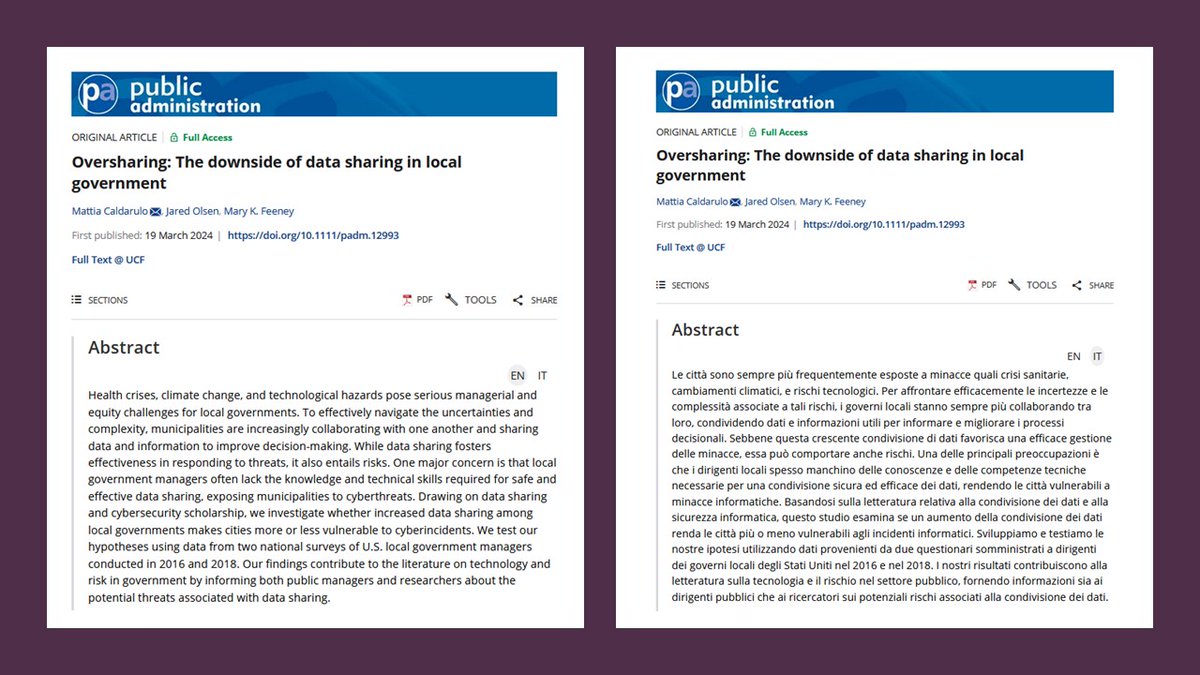 pa public administration

ORIGINAL ARTICLE | Full Access

Oversharing: The downside of data sharing in local government

Mattia Caldarulo, Jared Olsen, Mary K. Feeney

First published: 19 March 2024 | https://doi.org/10.1111/padm.12993

Full Text @ UCF

SECTIONS PDF TOOLS SHARE

Abstract

EN IT

Health crises, climate change, and technological hazards pose serious managerial and equity challenges for local governments. To effectively navigate the uncertainties and complexity, municipalities are increasingly collaborating with one another and sharing data and information to improve decision-making. While data sharing fosters effectiveness in responding to threats, it also entails risks. One major concern is that local government managers often lack the knowledge and technical skills required for safe and effective data sharing, exposing municipalities to cyberthreats. Drawing on data sharing and cybersecurity scholarship, we investigate whether increased data sharing among local governments makes cities more or less vulnerable to cyberincidents. We test our hypotheses using data from two national surveys of U.S. local government managers conducted in 2016 and 2018. Our findings contribute to the literature on technology and risk in government by informing both public managers and researchers about the potential threats associated with data sharing.

pa public administration

ORIGINAL ARTICLE | Full Access

Oversharing: The downside of data sharing in local government

Mattia Caldarulo, Jared Olsen, Mary K. Feeney

First published: 19 March 2024 | https://doi.org/10.1111/padm.12993

Full Text @ UCF

SECTIONS PDF TOOLS SHARE

Abstract

EN IT

Le città sono sempre più frequentemente esposte a minacce quali crisi sanitarie, cambiamenti climatici, e rischi tecnologici. Per affrontare efficacemente le incertezze e le complessità associate a tali rischi, i governi locali stanno sempre più collaborando tra loro, condividendo dati e informazioni utili per informare e migliorare i processi decisionali. Sebbene questa crescente condivisione di dati favorisca una efficace gestione delle minacce, essa può comportare anche rischi. Una delle principali preoccupazioni è che i dirigenti locali spesso manchino delle conoscenze e delle competenze tecniche necessarie per una condivisione sicura ed efficace dei dati, rendendo le città vulnerabili a minacce informatiche. Basandosi sulla letteratura relativa alla condivisione dei dati e alla sicurezza informatica, questo studio esamina se un aumento della condivisione dei dati renda le città più o meno vulnerabili agli incidenti informatici. Sviluppiamo e testiamo le nostre ipotesi utilizzando dati provenienti da due questionari somministrati a dirigenti dei governi locali degli Stati Uniti nel 2016 e nel 2018. I nostri risultati contribuiscono alla letteratura sulla tecnologia e il rischio nel settore pubblico, fornendo informazioni sia ai dirigenti pubblici che ai ricercatori sui potenziali rischi associati alla condivisione dei dati.